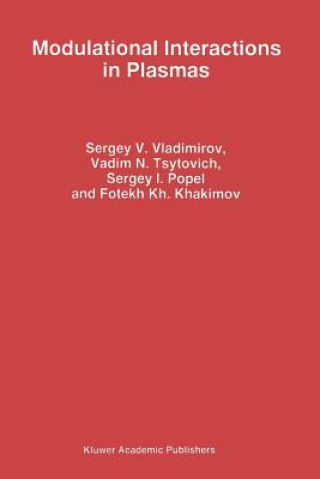 Modulational Interactions in Plasmas

Sergey V. Vladimirov,
Vadim N. Tsytovich,
Sergey I. Popel
and Fotekh Kh. Khakimov

Kluwer Academic Publishers